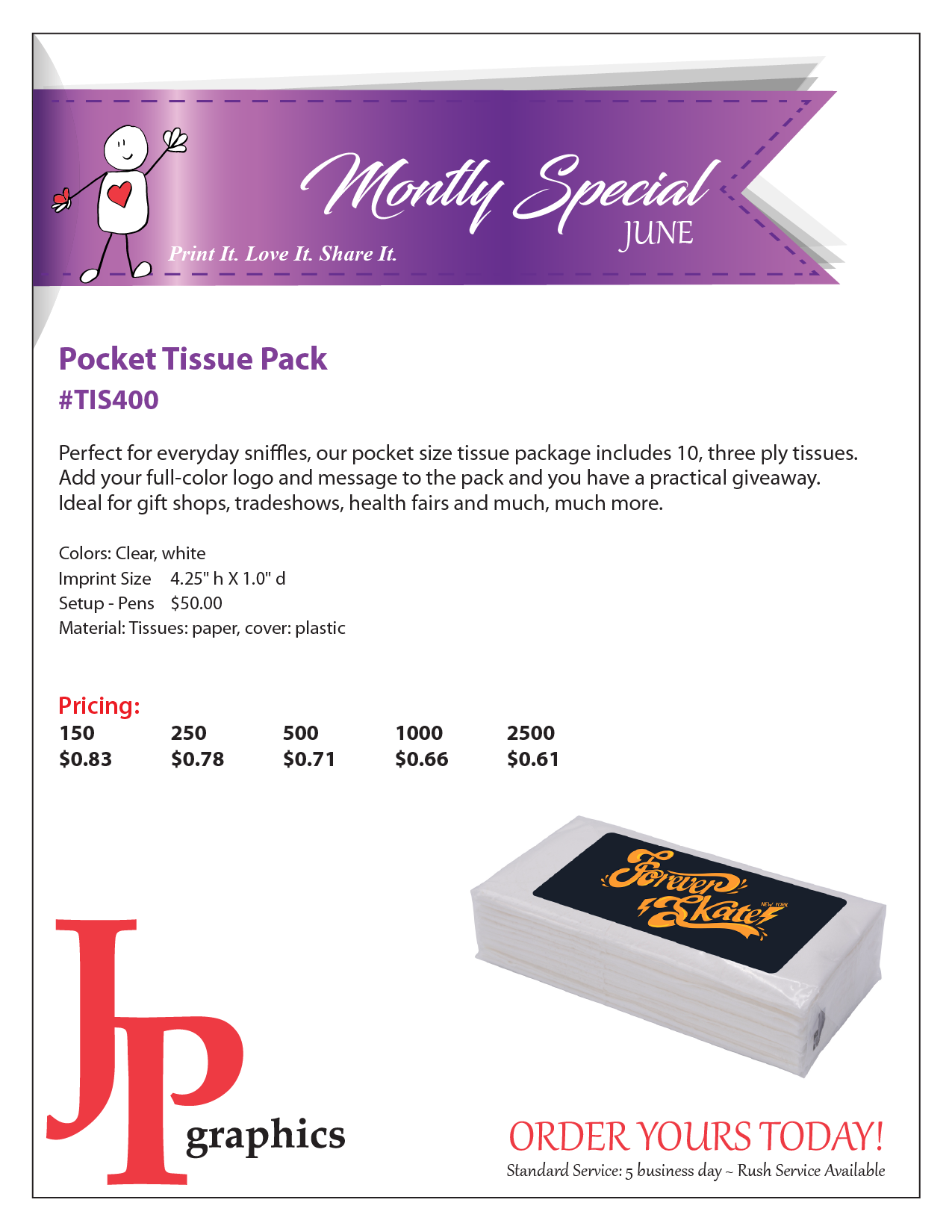 Montly Special
JUNE
Print It. Love It. Share It.

Pocket Tissue Pack
#TIS400

Perfect for everyday sniffles, our pocket size tissue package includes 10, three ply tissues. Add your full-color logo and message to the pack and you have a practical giveaway. Ideal for gift shops, tradeshows, health fairs and much, much more.

Colors: Clear, white
Imprint Size 4.25" h X 1.0" d
Setup - Pens $50.00
Material: Tissues: paper, cover: plastic

Pricing:

| 150 | 250 | 500 | 1000 | 2500 |
|---|---|---|---|---|
| $0.83 | $0.78 | $0.71 | $0.66 | $0.61 |

Forever Skate NEW YORK

JP graphics

ORDER YOURS TODAY!
Standard Service: 5 business day ~ Rush Service Available